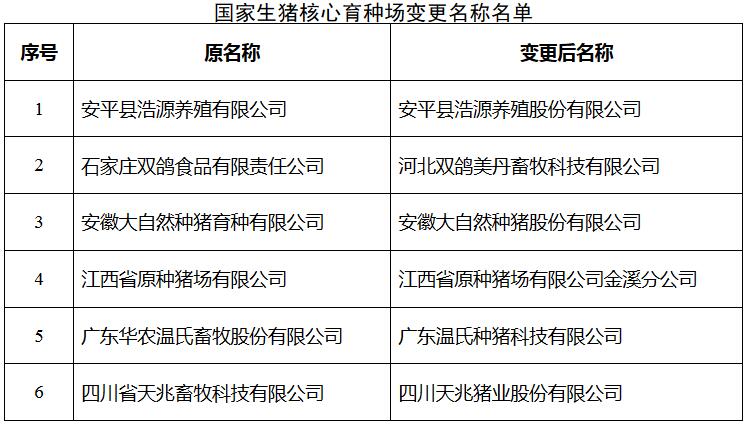 国家生猪核心育种场变更名称名单

| 序号 | 原名称 | 变更后名称 |
|---|---|---|
| 1 | 安平县浩源养殖有限公司 | 安平县浩源养殖股份有限公司 |
| 2 | 石家庄双鸽食品有限责任公司 | 河北双鸽美丹畜牧科技有限公司 |
| 3 | 安徽大自然种猪育种有限公司 | 安徽大自然种猪股份有限公司 |
| 4 | 江西省原种猪场有限公司 | 江西省原种猪场有限公司金溪分公司 |
| 5 | 广东华农温氏畜牧股份有限公司 | 广东温氏种猪科技有限公司 |
| 6 | 四川省天兆畜牧科技有限公司 | 四川天兆猪业股份有限公司 |